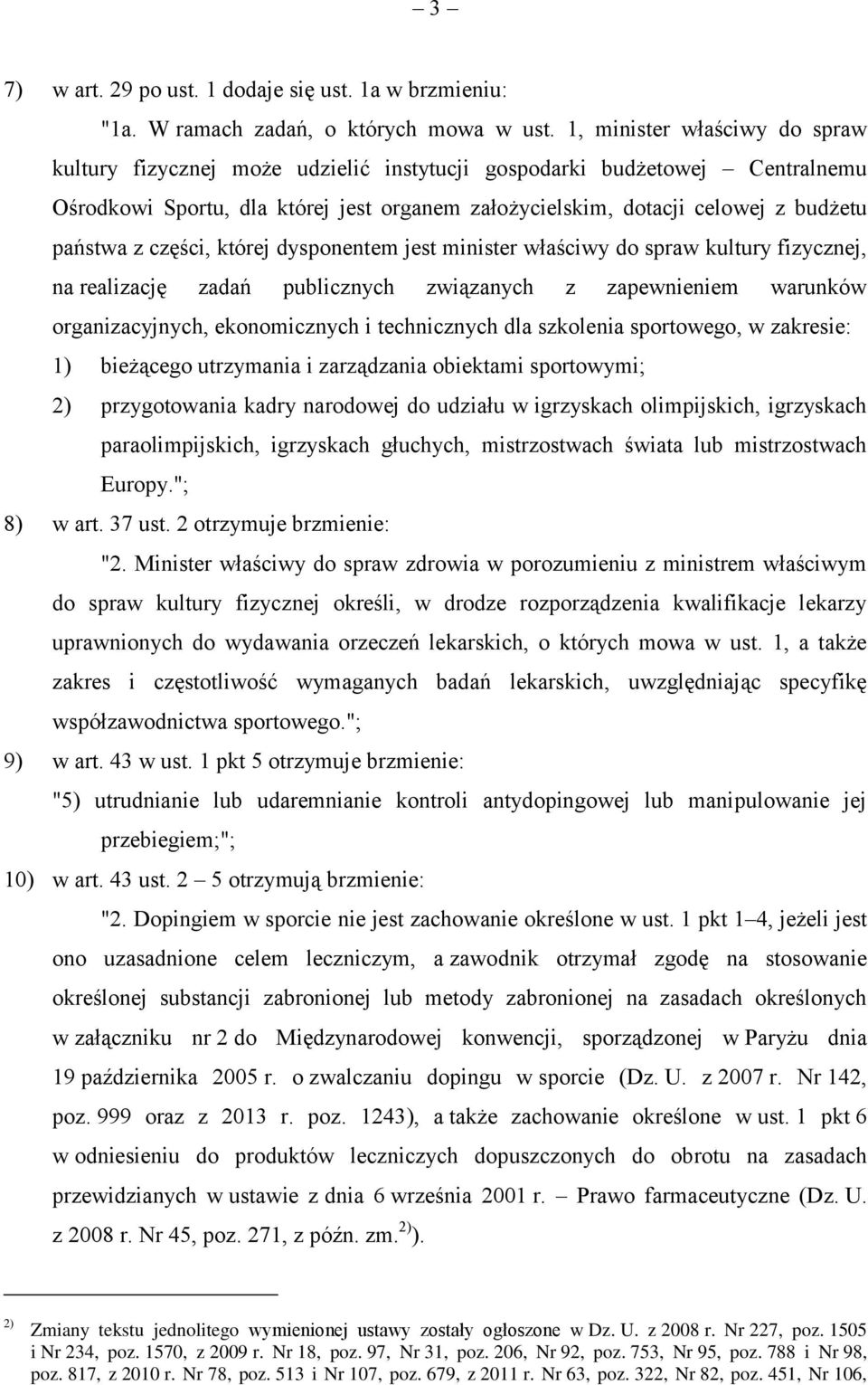 – 3 –

7) w art. 29 po ust. 1 dodaje się ust. 1a w brzmieniu:

"1a. W ramach zadań, o których mowa w ust. 1, minister właściwy do spraw kultury fizycznej może udzielić instytucji gospodarki budżetowej – Centralnemu Ośrodkowi Sportu, dla której jest organem założycielskim, dotacji celowej z budżetu państwa z części, której dysponentem jest minister właściwy do spraw kultury fizycznej, na realizację zadań publicznych związanych z zapewnieniem warunków organizacyjnych, ekonomicznych i technicznych dla szkolenia sportowego, w zakresie:

1) bieżącego utrzymania i zarządzania obiektami sportowymi;

2) przygotowania kadry narodowej do udziału w igrzyskach olimpijskich, igrzyskach paraolimpijskich, igrzyskach głuchych, mistrzostwach świata lub mistrzostwach Europy.";

8) w art. 37 ust. 2 otrzymuje brzmienie:

"2. Minister właściwy do spraw zdrowia w porozumieniu z ministrem właściwym do spraw kultury fizycznej określi, w drodze rozporządzenia kwalifikacje lekarzy uprawnionych do wydawania orzeczeń lekarskich, o których mowa w ust. 1, a także zakres i częstotliwość wymaganych badań lekarskich, uwzględniając specyfikę współzawodnictwa sportowego.";

9) w art. 43 w ust. 1 pkt 5 otrzymuje brzmienie:

"5) utrudnianie lub udaremnianie kontroli antydopingowej lub manipulowanie jej przebiegiem;";

10) w art. 43 ust. 2 – 5 otrzymują brzmienie:

"2. Dopingiem w sporcie nie jest zachowanie określone w ust. 1 pkt 1–4, jeżeli jest ono uzasadnione celem leczniczym, a zawodnik otrzymał zgodę na stosowanie określonej substancji zabronionej lub metody zabronionej na zasadach określonych w załączniku nr 2 do Międzynarodowej konwencji, sporządzonej w Paryżu dnia 19 października 2005 r. o zwalczaniu dopingu w sporcie (Dz. U. z 2007 r. Nr 142, poz. 999 oraz z 2013 r. poz. 1243), a także zachowanie określone w ust. 1 pkt 6 w odniesieniu do produktów leczniczych dopuszczonych do obrotu na zasadach przewidzianych w ustawie z dnia 6 września 2001 r. – Prawo farmaceutyczne (Dz. U. z 2008 r. Nr 45, poz. 271, z późn. zm.$^{2)}$).

$^{2)}$ Zmiany tekstu jednolitego wymienionej ustawy zostały ogłoszone w Dz. U. z 2008 r. Nr 227, poz. 1505 i Nr 234, poz. 1570, z 2009 r. Nr 18, poz. 97, Nr 31, poz. 206, Nr 92, poz. 753, Nr 95, poz. 788 i Nr 98, poz. 817, z 2010 r. Nr 78, poz. 513 i Nr 107, poz. 679, z 2011 r. Nr 63, poz. 322, Nr 82, poz. 451, Nr 106,